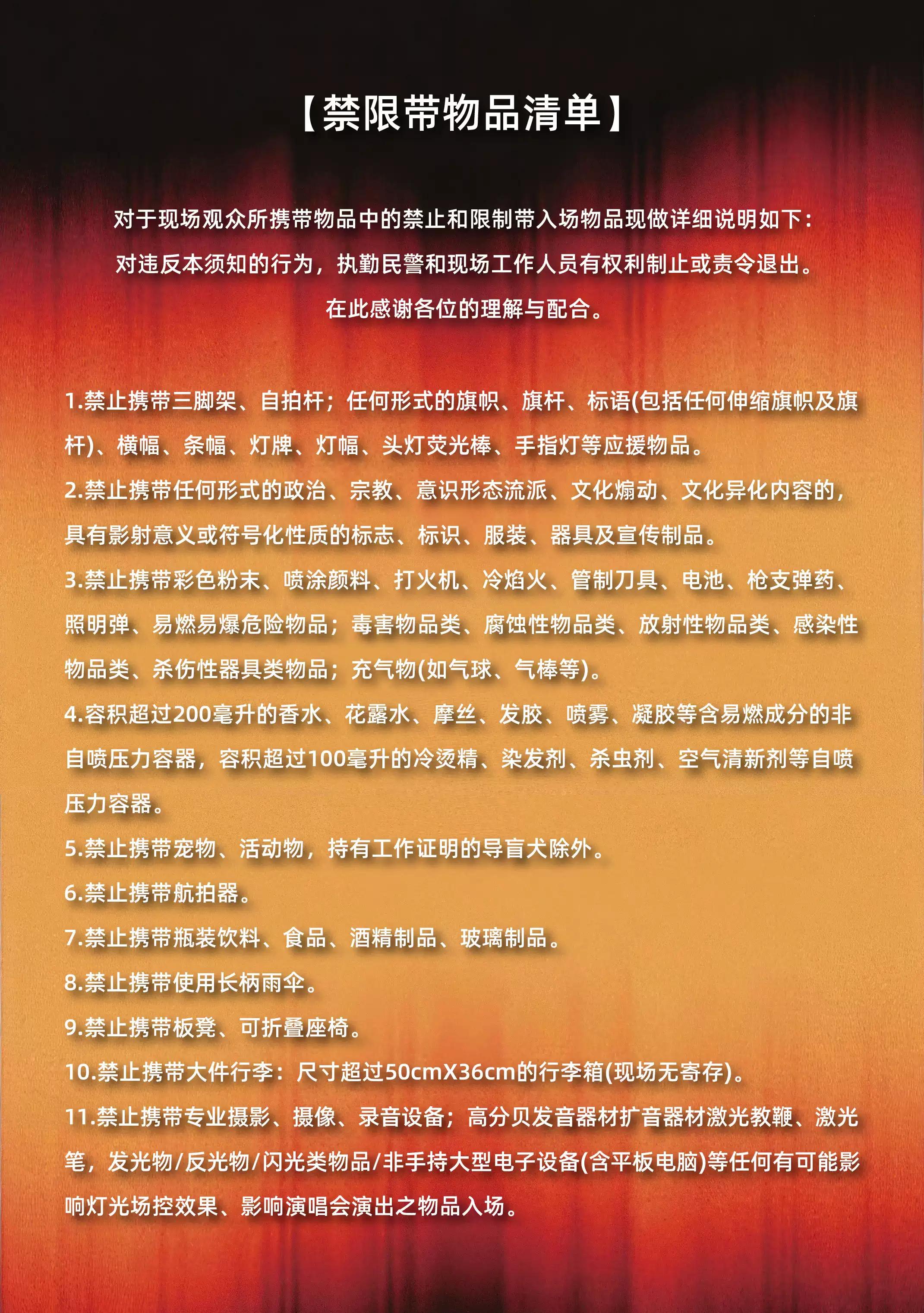 【禁限带物品清单】

对于现场观众所携带物品中的禁止和限制带入场物品现做详细说明如下:

对违反本须知的行为，执勤民警和现场工作人员有权利制止或责令退出。

在此感谢各位的理解与配合。

1.禁止携带三脚架、自拍杆；任何形式的旗帜、旗杆、标语(包括任何伸缩旗帜及旗杆)、横幅、条幅、灯牌、灯幅、头灯荧光棒、手指灯等应援物品。

2.禁止携带任何形式的政治、宗教、意识形态流派、文化煽动、文化异化内容的，具有影射意义或符号化性质的标志、标识、服装、器具及宣传制品。

3.禁止携带彩色粉末、喷涂颜料、打火机、冷焰火、管制刀具、电池、枪支弹药、照明弹、易燃易爆危险物品；毒害物品类、腐蚀性物品类、放射性物品类、感染性物品类、杀伤性器具类物品；充气物(如气球、气棒等)。

4.容积超过200毫升的香水、花露水、摩丝、发胶、喷雾、凝胶等含易燃成分的非自喷压力容器，容积超过100毫升的冷烫精、染发剂、杀虫剂、空气清新剂等自喷压力容器。

5.禁止携带宠物、活动物，持有工作证明的导盲犬除外。

6.禁止携带航拍器。

7.禁止携带瓶装饮料、食品、酒精制品、玻璃制品。

8.禁止携带使用长柄雨伞。

9.禁止携带板凳、可折叠座椅。

10.禁止携带大件行李：尺寸超过50cmX36cm的行李箱(现场无寄存)。

11.禁止携带专业摄影、摄像、录音设备；高分贝发音器材扩音器材激光教鞭、激光笔，发光物/反光物/闪光类物品/非手持大型电子设备(含平板电脑)等任何有可能影响灯光场控效果、影响演唱会演出之物品入场。